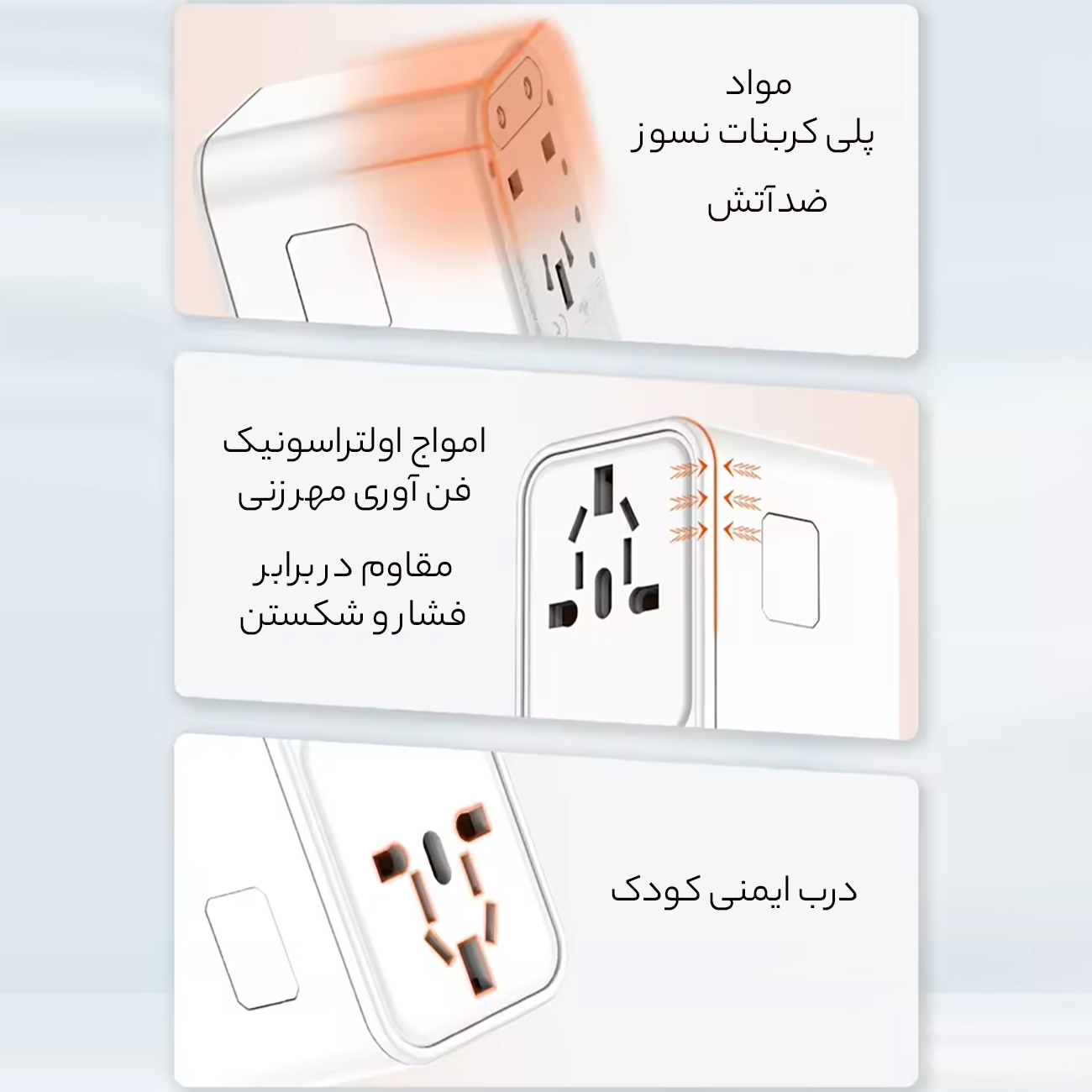 مواد
پلی کربنات نسوز
ضدآتش

امواج اولتراسونیک
فن آوری مهرزنی
مقاوم در برابر
فشار و شکستن

درب ایمنی کودک